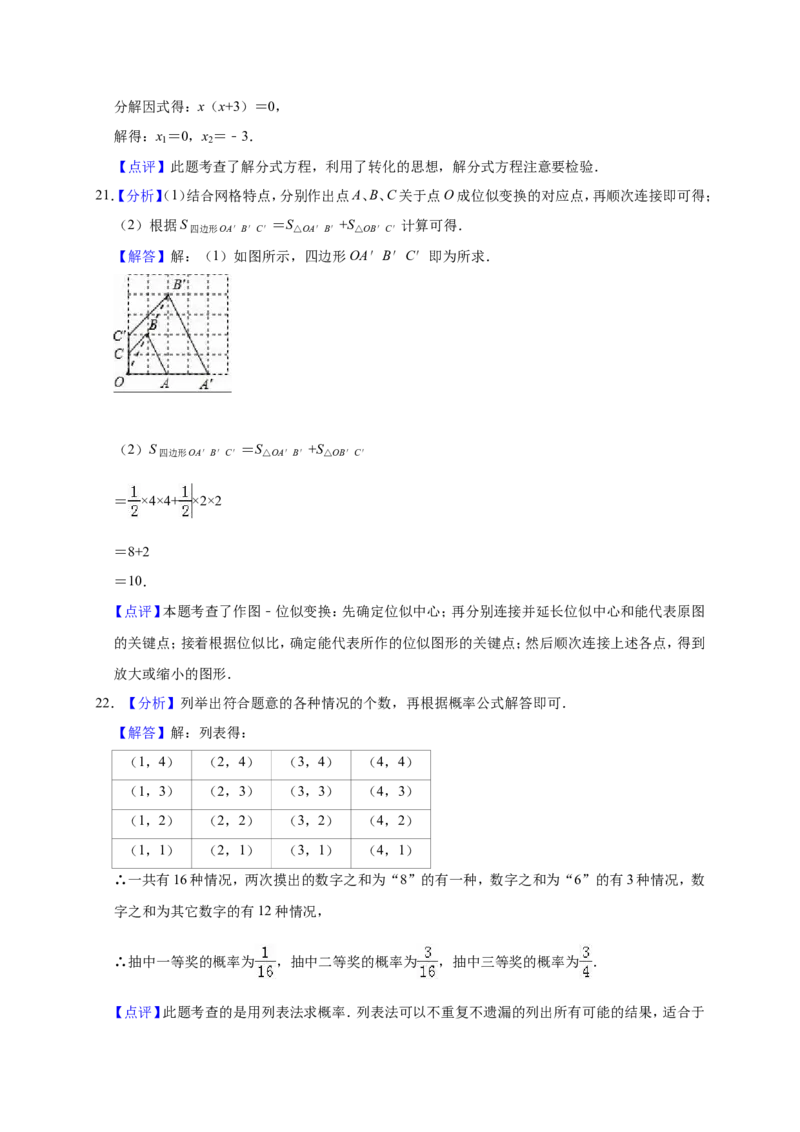 分解因式得：$x(x+3)=0$，

解得：$x_1=0$，$x_2=-3$.

【点评】此题考查了解分式方程，利用了转化的思想，解分式方程注意要检验.

21.【分析】(1)结合网格特点，分别作出点A、B、C关于点O成位似变换的对应点，再顺次连接即可得；

(2)根据$S_{四边形OA'B'C'}=S_{\triangle OA'B'}+S_{\triangle OB'C'}$计算可得.

【解答】解：(1)如图所示，四边形OA′B′C′即为所求.

B′
B
C′
C
O
A
A′

(2)$S_{四边形OA'B'C'}=S_{\triangle OA'B'}+S_{\triangle OB'C'}$

$=\frac{1}{2}\times4\times4+\frac{1}{2}\times2\times2$

$=8+2$

$=10$.

【点评】本题考查了作图-位似变换：先确定位似中心；再分别连接并延长位似中心和能代表原图的关键点；接着根据位似比，确定能代表所作的位似图形的关键点；然后顺次连接上述各点，得到放大或缩小的图形.

22.【分析】列举出符合题意的各种情况的个数，再根据概率公式解答即可.

【解答】解：列表得：

| (1，4) | (2，4) | (3，4) | (4，4) |
|---|---|---|---|
| (1，3) | (2，3) | (3，3) | (4，3) |
| (1，2) | (2，2) | (3，2) | (4，2) |
| (1，1) | (2，1) | (3，1) | (4，1) |

∴一共有16种情况，两次摸出的数字之和为“8”的有一种，数字之和为“6”的有3种情况，数字之和为其它数字的有12种情况，

∴抽中一等奖的概率为$\frac{1}{16}$，抽中二等奖的概率为$\frac{3}{16}$，抽中三等奖的概率为$\frac{3}{4}$.

【点评】此题考查的是用列表法求概率.列表法可以不重复不遗漏的列出所有可能的结果，适合于